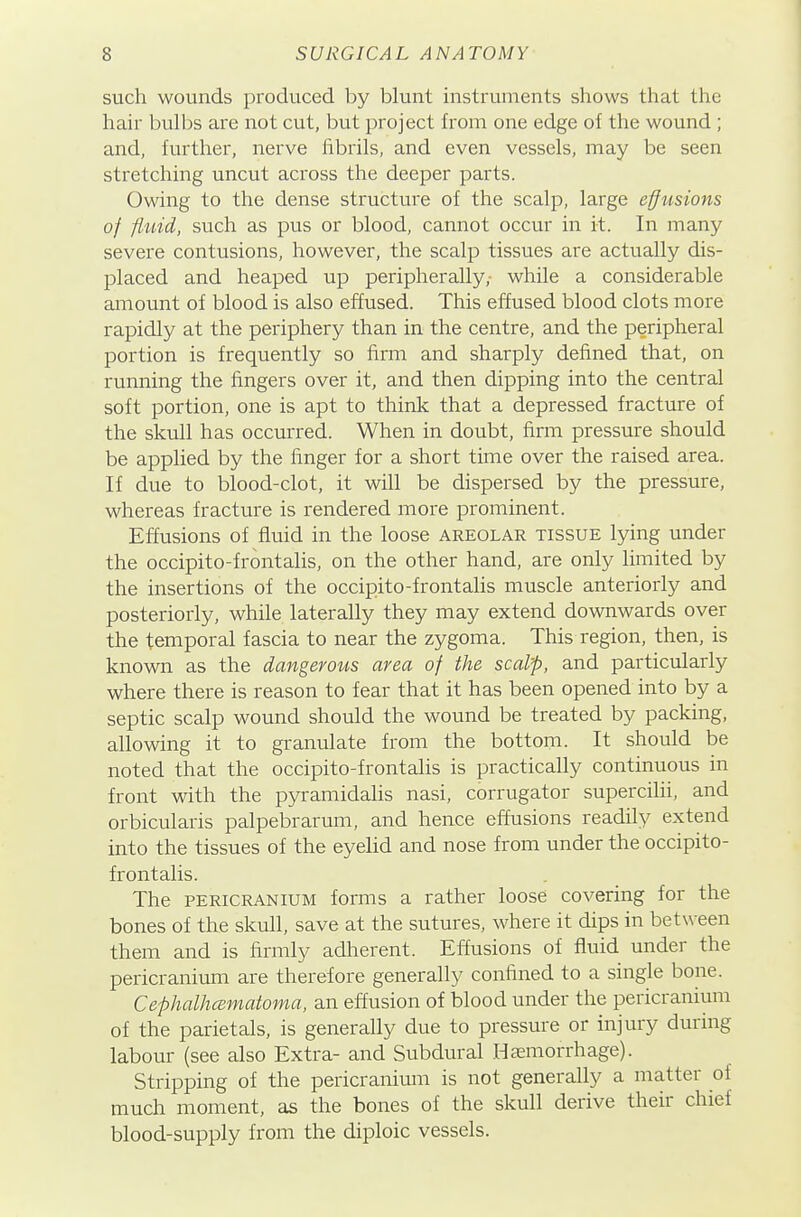 8 SURGICAL ANATOMY

such wounds produced by blunt instruments shows that the hair bulbs are not cut, but project from one edge of the wound; and, further, nerve fibrils, and even vessels, may be seen stretching uncut across the deeper parts.

Owing to the dense structure of the scalp, large effusions of fluid, such as pus or blood, cannot occur in it. In many severe contusions, however, the scalp tissues are actually displaced and heaped up peripherally, while a considerable amount of blood is also effused. This effused blood clots more rapidly at the periphery than in the centre, and the peripheral portion is frequently so firm and sharply defined that, on running the fingers over it, and then dipping into the central soft portion, one is apt to think that a depressed fracture of the skull has occurred. When in doubt, firm pressure should be applied by the finger for a short time over the raised area. If due to blood-clot, it will be dispersed by the pressure, whereas fracture is rendered more prominent.

Effusions of fluid in the loose AREOLAR TISSUE lying under the occipito-frontalis, on the other hand, are only limited by the insertions of the occipito-frontalis muscle anteriorly and posteriorly, while laterally they may extend downwards over the temporal fascia to near the zygoma. This region, then, is known as the dangerous area of the scalp, and particularly where there is reason to fear that it has been opened into by a septic scalp wound should the wound be treated by packing, allowing it to granulate from the bottom. It should be noted that the occipito-frontalis is practically continuous in front with the pyramidalis nasi, corrugator supercilii, and orbicularis palpebrarum, and hence effusions readily extend into the tissues of the eyelid and nose from under the occipito-frontalis.

The PERICRANIUM forms a rather loose covering for the bones of the skull, save at the sutures, where it dips in between them and is firmly adherent. Effusions of fluid under the pericranium are therefore generally confined to a single bone.

Cephalhæmatoma, an effusion of blood under the pericranium of the parietals, is generally due to pressure or injury during labour (see also Extra- and Subdural Hæmorrhage).

Stripping of the pericranium is not generally a matter of much moment, as the bones of the skull derive their chief blood-supply from the diploic vessels.